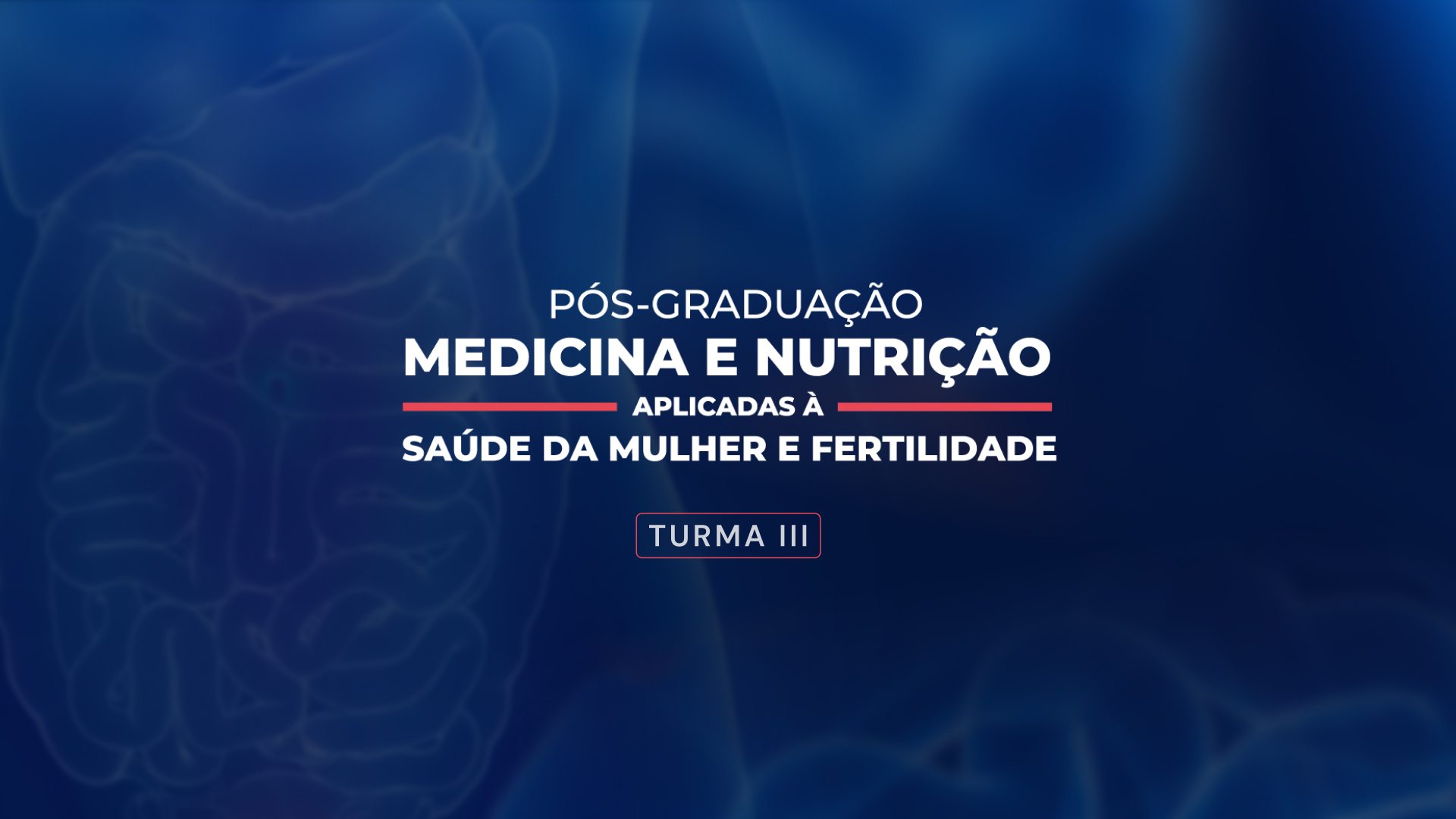 PÓS-GRADUAÇÃO
MEDICINA E NUTRIÇÃO
APLICADAS À
SAÚDE DA MULHER E FERTILIDADE

TURMA III